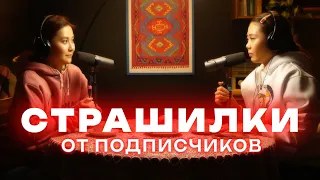 СТРАШИЛКИ
ОТ ПОДПИСЧИКОВ